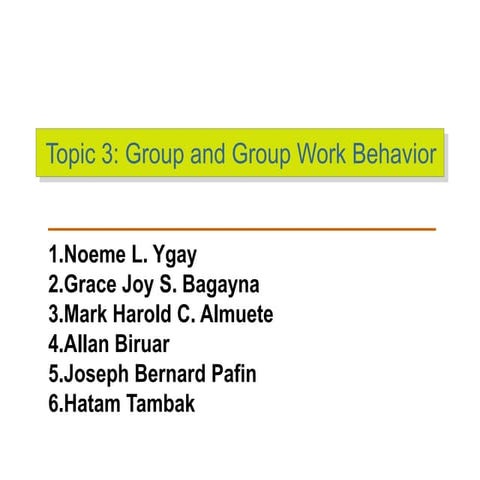 Topic 3: Group and Group Work Behavior

1.Noeme L. Ygay
2.Grace Joy S. Bagayna
3.Mark Harold C. Almuete
4.Allan Biruar
5.Joseph Bernard Pafin
6.Hatam Tambak